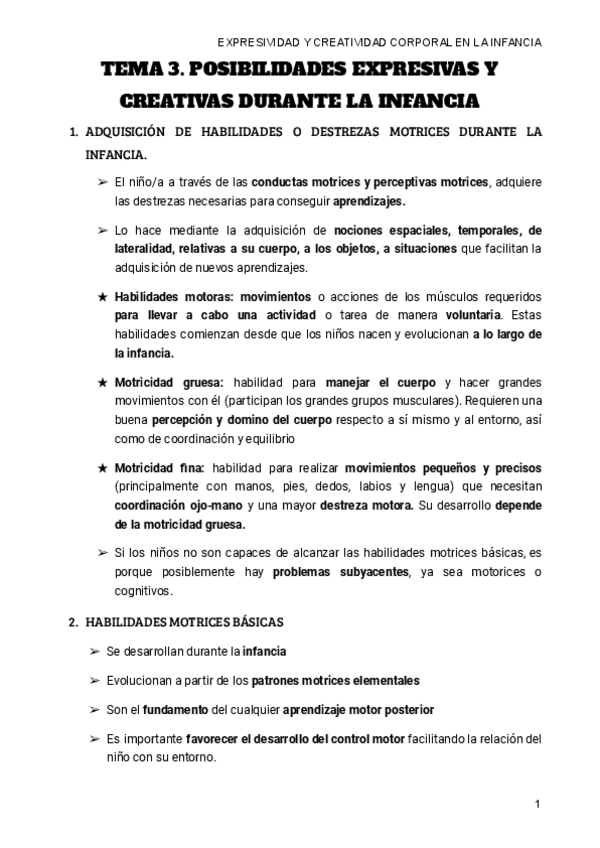 EXPRESIVIDAD Y CREATIVIDAD CORPORAL EN LA INFANCIA

TEMA 3. POSIBILIDADES EXPRESIVAS Y CREATIVAS DURANTE LA INFANCIA

1. ADQUISICIÓN DE HABILIDADES O DESTREZAS MOTRICES DURANTE LA INFANCIA.

➢ El niño/a a través de las conductas motrices y perceptivas motrices, adquiere las destrezas necesarias para conseguir aprendizajes.

➢ Lo hace mediante la adquisición de nociones espaciales, temporales, de lateralidad, relativas a su cuerpo, a los objetos, a situaciones que facilitan la adquisición de nuevos aprendizajes.

★ Habilidades motoras: movimientos o acciones de los músculos requeridos para llevar a cabo una actividad o tarea de manera voluntaria. Estas habilidades comienzan desde que los niños nacen y evolucionan a lo largo de la infancia.

★ Motricidad gruesa: habilidad para manejar el cuerpo y hacer grandes movimientos con él (participan los grandes grupos musculares). Requieren una buena percepción y domino del cuerpo respecto a sí mismo y al entorno, así como de coordinación y equilibrio

★ Motricidad fina: habilidad para realizar movimientos pequeños y precisos (principalmente con manos, pies, dedos, labios y lengua) que necesitan coordinación ojo-mano y una mayor destreza motora. Su desarrollo depende de la motricidad gruesa.

➢ Si los niños no son capaces de alcanzar las habilidades motrices básicas, es porque posiblemente hay problemas subyacentes, ya sea motorices o cognitivos.

2. HABILIDADES MOTRICES BÁSICAS

➢ Se desarrollan durante la infancia

➢ Evolucionan a partir de los patrones motrices elementales

➢ Son el fundamento del cualquier aprendizaje motor posterior

➢ Es importante favorecer el desarrollo del control motor facilitando la relación del niño con su entorno.

1